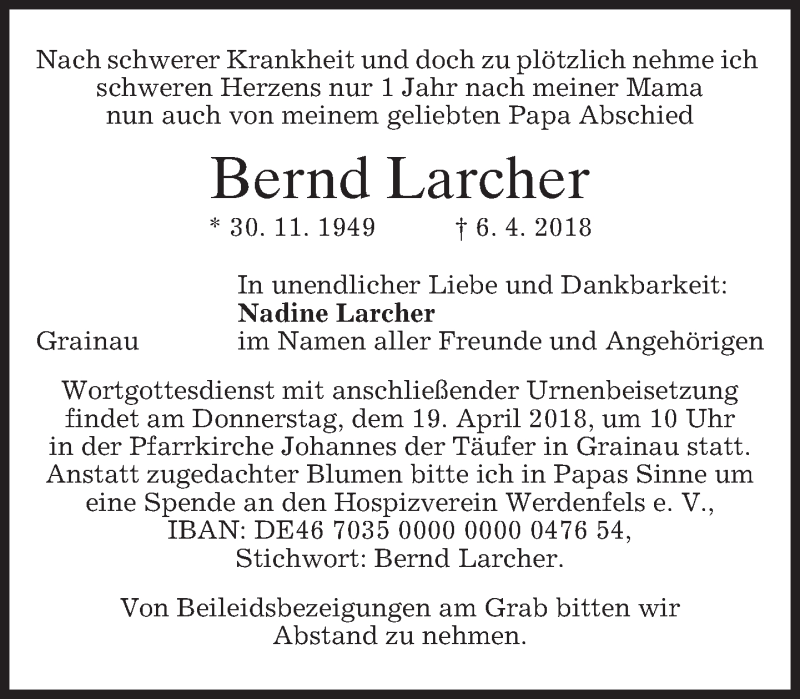 Nach schwerer Krankheit und doch zu plötzlich nehme ich schweren Herzens nur 1 Jahr nach meiner Mama nun auch von meinem geliebten Papa Abschied

Bernd Larcher

* 30. 11. 1949 † 6. 4. 2018

In unendlicher Liebe und Dankbarkeit:
Nadine Larcher
Grainau im Namen aller Freunde und Angehörigen

Wortgottesdienst mit anschließender Urnenbeisetzung findet am Donnerstag, dem 19. April 2018, um 10 Uhr in der Pfarrkirche Johannes der Täufer in Grainau statt. Anstatt zugedachter Blumen bitte ich in Papas Sinne um eine Spende an den Hospizverein Werdenfels e. V., IBAN: DE46 7035 0000 0000 0476 54, Stichwort: Bernd Larcher.

Von Beileidsbezeigungen am Grab bitten wir Abstand zu nehmen.